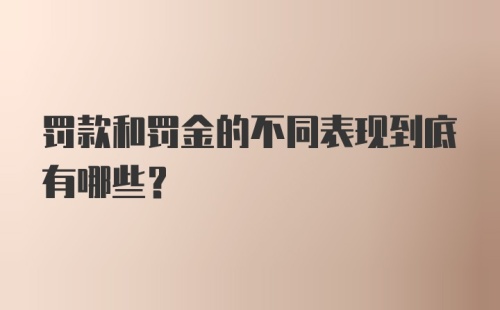 罚款和罚金的不同表现到底有哪些？